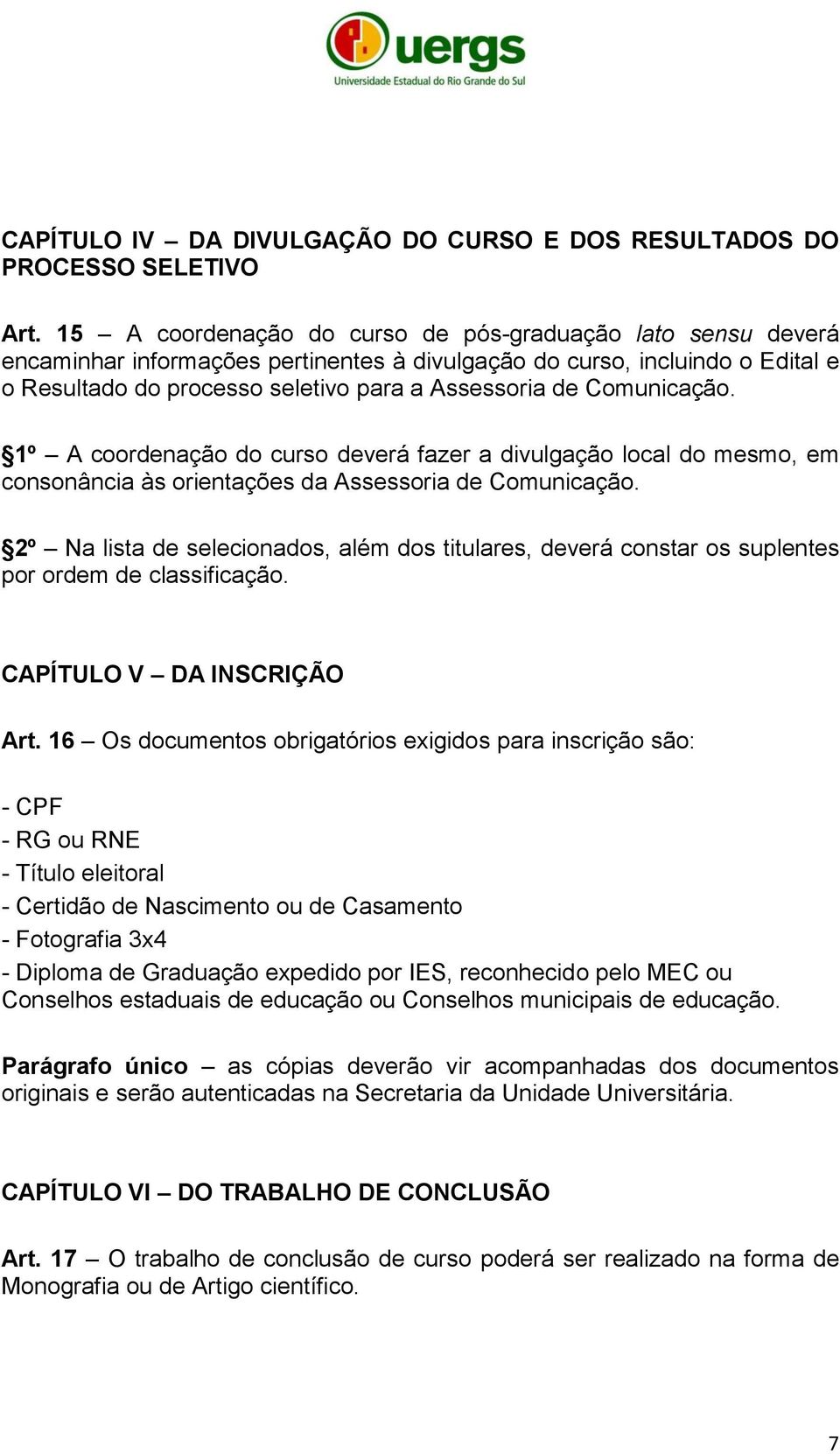 uergs
Universidade Estadual do Rio Grande do Sul

CAPÍTULO IV – DA DIVULGAÇÃO DO CURSO E DOS RESULTADOS DO PROCESSO SELETIVO

Art. 15 – A coordenação do curso de pós-graduação lato sensu deverá encaminhar informações pertinentes à divulgação do curso, incluindo o Edital e o Resultado do processo seletivo para a Assessoria de Comunicação.

§1º – A coordenação do curso deverá fazer a divulgação local do mesmo, em consonância às orientações da Assessoria de Comunicação.

§2º – Na lista de selecionados, além dos titulares, deverá constar os suplentes por ordem de classificação.

CAPÍTULO V – DA INSCRIÇÃO

Art. 16 – Os documentos obrigatórios exigidos para inscrição são:

- CPF
- RG ou RNE
- Título eleitoral
- Certidão de Nascimento ou de Casamento
- Fotografia 3x4
- Diploma de Graduação expedido por IES, reconhecido pelo MEC ou Conselhos estaduais de educação ou Conselhos municipais de educação.

Parágrafo único – as cópias deverão vir acompanhadas dos documentos originais e serão autenticadas na Secretaria da Unidade Universitária.

CAPÍTULO VI – DO TRABALHO DE CONCLUSÃO

Art. 17 – O trabalho de conclusão de curso poderá ser realizado na forma de Monografia ou de Artigo científico.

7